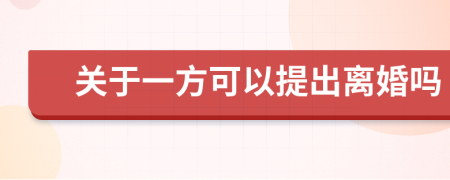 关于一方可以提出离婚吗